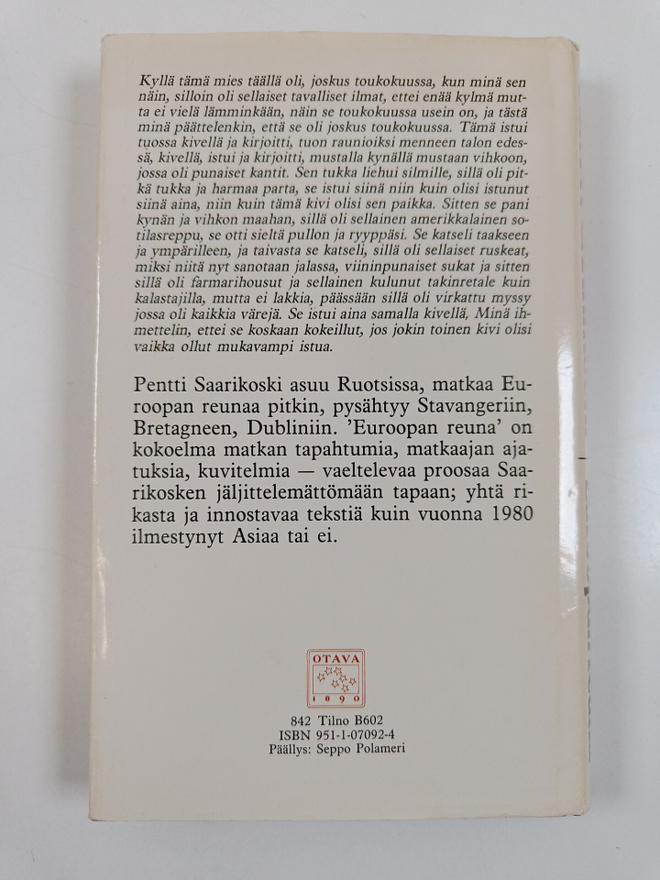 Kyllä tämä mies täällä oli, joskus toukokuussa, kun minä sen näin, silloin oli sellaiset tavalliset ilmat, ettei enää kylmä mutta ei vielä lämminkään, näin se toukokuussa usein on, ja tästä minä päättelenkin, että se oli joskus toukokuussa. Tämä istui tuossa kivellä ja kirjoitti, tuon raunioiksi menneen talon edessä, kivellä, istui ja kirjoitti, mustalla kynällä mustaan vihkoon, jossa oli punaiset kantit. Sen tukka liehui silmille, sillä oli pitkä tukka ja harmaa parta, se istui siinä niin kuin olisi istunut siinä aina, niin kuin tämä kivi olisi sen paikka. Sitten se pani kynän ja vihkon maahan, sillä oli sellainen amerikkalainen sotilasreppu, se otti sieltä pullon ja ryyppäsi. Se katseli taakseen ja ympärilleen, ja taivasta se katseli, sillä oli sellaiset ruskeat, miksi niitä nyt sanotaan jalassa, viininpunaiset sukat ja sitten sillä oli farmarihousut ja sellainen kulunut takinretale kuin kalastajilla, mutta ei lakkia, päässään sillä oli virkattu myssy jossa oli kaikkia värejä. Se istui aina samalla kivellä, Minä ihmettelin, ettei se koskaan kokeillut, jos jokin toinen kivi olisi vaikka ollut mukavampi istua.

Pentti Saarikoski asuu Ruotsissa, matkaa Euroopan reunaa pitkin, pysähtyy Stavangeriin, Bretagneen, Dubliniin. 'Euroopan reuna' on kokoelma matkan tapahtumia, matkaajan ajatuksia, kuvitelmia — vaeltelevaa proosaa Saarikosken jäljittelemättömään tapaan; yhtä rikasta ja innostavaa tekstiä kuin vuonna 1980 ilmestynyt Asiaa tai ei.

OTAVA
1890

842 Tilno B602
ISBN 951-1-07092-4
Päällys: Seppo Polameri